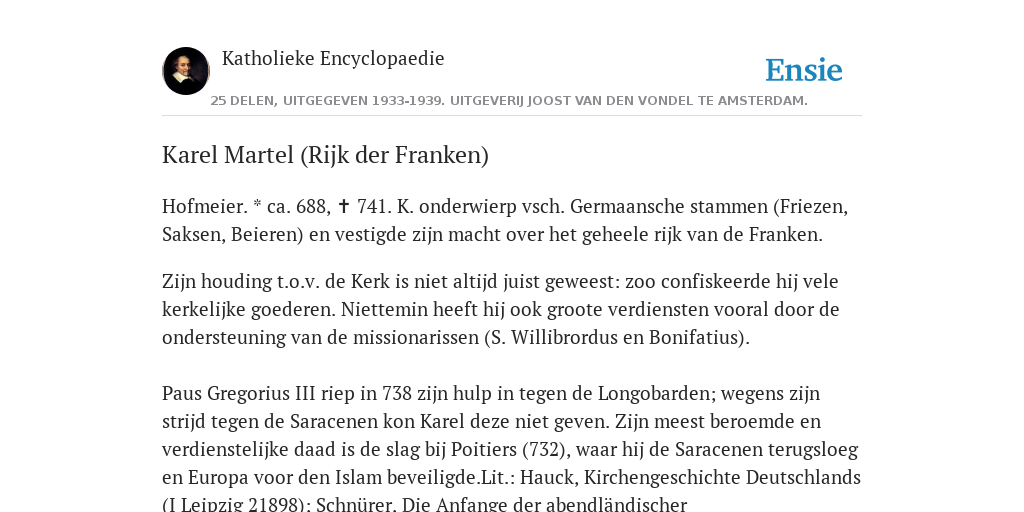 Katholieke Encyclopaedie

Ensie

25 DELEN, UITGEGEVEN 1933-1939. UITGEVERIJ JOOST VAN DEN VONDEL TE AMSTERDAM.

Karel Martel (Rijk der Franken)

Hofmeier. * ca. 688, ✝ 741. K. onderwierp vsch. Germaansche stammen (Friezen, Saksen, Beieren) en vestigde zijn macht over het geheele rijk van de Franken.

Zijn houding t.o.v. de Kerk is niet altijd juist geweest: zoo confiskeerde hij vele kerkelijke goederen. Niettemin heeft hij ook groote verdiensten vooral door de ondersteuning van de missionarissen (S. Willibrordus en Bonifatius).

Paus Gregorius III riep in 738 zijn hulp in tegen de Longobarden; wegens zijn strijd tegen de Saracenen kon Karel deze niet geven. Zijn meest beroemde en verdienstelijke daad is de slag bij Poitiers (732), waar hij de Saracenen terugsloeg en Europa voor den Islam beveiligde.Lit.: Hauck, Kirchengeschichte Deutschlands (I Leipzig 21898); Schnürer, Die Anfange der abendländischer